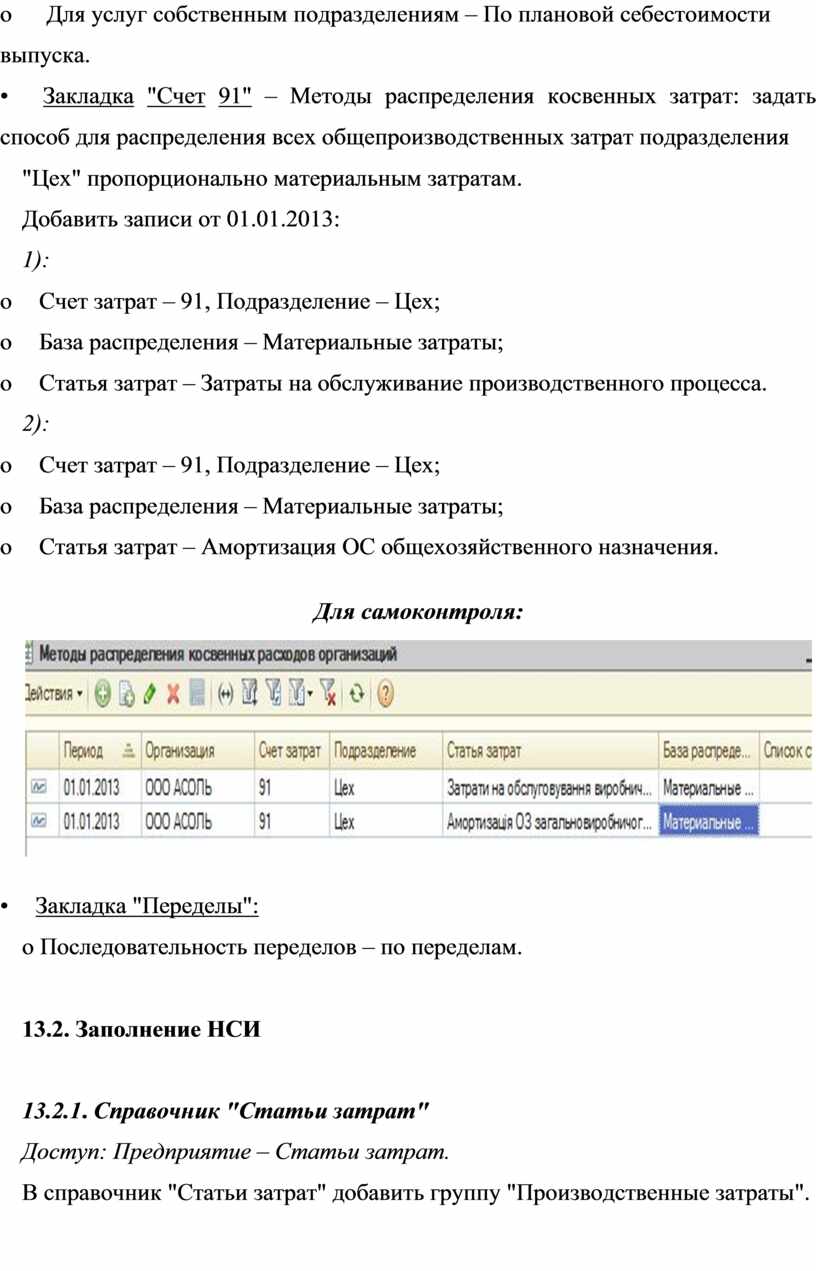 o Для услуг собственным подразделениям – По плановой себестоимости выпуска.

• Закладка "Счет 91" – Методы распределения косвенных затрат: задать способ для распределения всех общепроизводственных затрат подразделения "Цех" пропорционально материальным затратам.

Добавить записи от 01.01.2013:

1):

o Счет затрат – 91, Подразделение – Цех;

o База распределения – Материальные затраты;

o Статья затрат – Затраты на обслуживание производственного процесса.

2):

o Счет затрат – 91, Подразделение – Цех;

o База распределения – Материальные затраты;

o Статья затрат – Амортизация ОС общехозяйственного назначения.

Для самоконтроля:

Методы распределения косвенных расходов организаций

Действия

| | Период | Организация | Счет затрат | Подразделение | Статья затрат | База распреде... | Список с |
|---|---|---|---|---|---|---|---|
| | 01.01.2013 | ООО АСОЛЬ | 91 | Цех | Затрати на обслуговування виробнич... | Материальные ... | |
| | 01.01.2013 | ООО АСОЛЬ | 91 | Цех | Амортизація ОЗ загальновиробничог... | Материальные ... | |

• Закладка "Переделы":

o Последовательность переделов – по переделам.

13.2. Заполнение НСИ

13.2.1. Справочник "Статьи затрат"

Доступ: Предприятие – Статьи затрат.

В справочник "Статьи затрат" добавить группу "Производственные затраты".